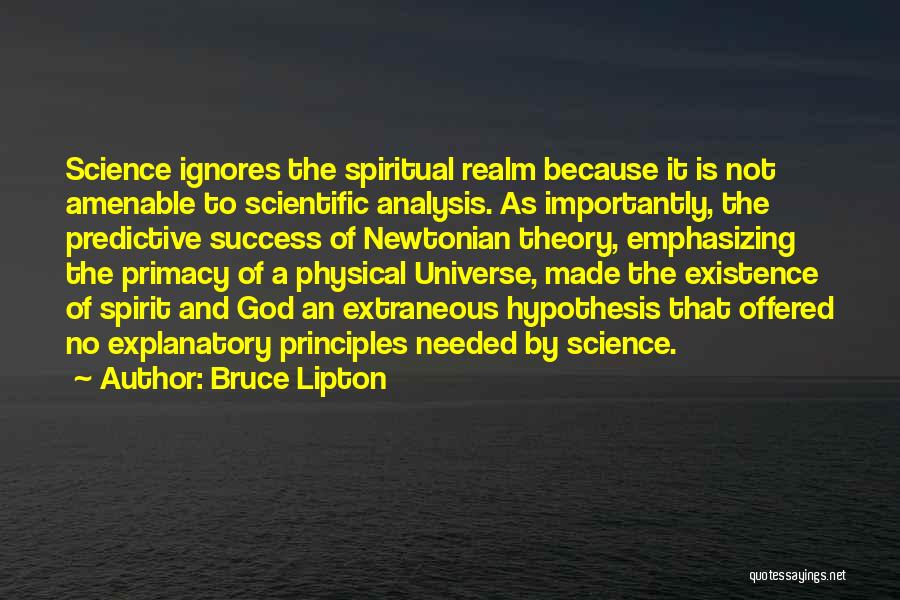 Science ignores the spiritual realm because it is not amenable to scientific analysis. As importantly, the predictive success of Newtonian theory, emphasizing the primacy of a physical Universe, made the existence of spirit and God an extraneous hypothesis that offered no explanatory principles needed by science.

~ Author: Bruce Lipton

quotessayings.net